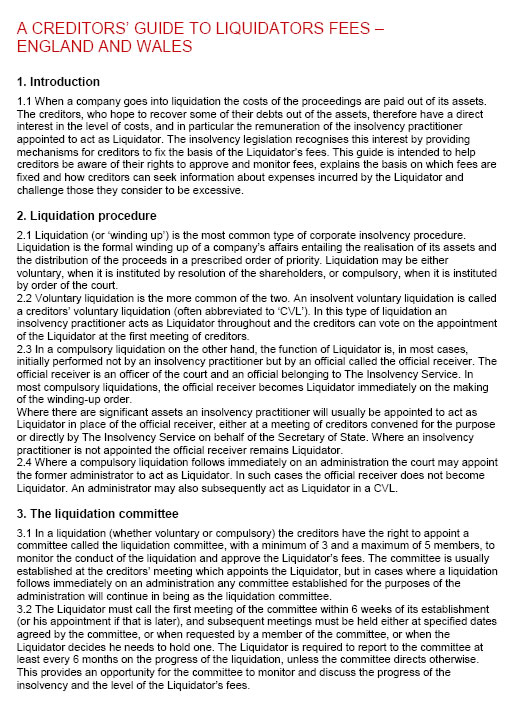 A CREDITORS' GUIDE TO LIQUIDATORS FEES – ENGLAND AND WALES

1. Introduction

1.1 When a company goes into liquidation the costs of the proceedings are paid out of its assets. The creditors, who hope to recover some of their debts out of the assets, therefore have a direct interest in the level of costs, and in particular the remuneration of the insolvency practitioner appointed to act as Liquidator. The insolvency legislation recognises this interest by providing mechanisms for creditors to fix the basis of the Liquidator's fees. This guide is intended to help creditors be aware of their rights to approve and monitor fees, explains the basis on which fees are fixed and how creditors can seek information about expenses incurred by the Liquidator and challenge those they consider to be excessive.

2. Liquidation procedure

2.1 Liquidation (or 'winding up') is the most common type of corporate insolvency procedure. Liquidation is the formal winding up of a company's affairs entailing the realisation of its assets and the distribution of the proceeds in a prescribed order of priority. Liquidation may be either voluntary, when it is instituted by resolution of the shareholders, or compulsory, when it is instituted by order of the court.
2.2 Voluntary liquidation is the more common of the two. An insolvent voluntary liquidation is called a creditors' voluntary liquidation (often abbreviated to 'CVL'). In this type of liquidation an insolvency practitioner acts as Liquidator throughout and the creditors can vote on the appointment of the Liquidator at the first meeting of creditors.
2.3 In a compulsory liquidation on the other hand, the function of Liquidator is, in most cases, initially performed not by an insolvency practitioner but by an official called the official receiver. The official receiver is an officer of the court and an official belonging to The Insolvency Service. In most compulsory liquidations, the official receiver becomes Liquidator immediately on the making of the winding-up order.
Where there are significant assets an insolvency practitioner will usually be appointed to act as Liquidator in place of the official receiver, either at a meeting of creditors convened for the purpose or directly by The Insolvency Service on behalf of the Secretary of State. Where an insolvency practitioner is not appointed the official receiver remains Liquidator.
2.4 Where a compulsory liquidation follows immediately on an administration the court may appoint the former administrator to act as Liquidator. In such cases the official receiver does not become Liquidator. An administrator may also subsequently act as Liquidator in a CVL.

3. The liquidation committee

3.1 In a liquidation (whether voluntary or compulsory) the creditors have the right to appoint a committee called the liquidation committee, with a minimum of 3 and a maximum of 5 members, to monitor the conduct of the liquidation and approve the Liquidator's fees. The committee is usually established at the creditors' meeting which appoints the Liquidator, but in cases where a liquidation follows immediately on an administration any committee established for the purposes of the administration will continue in being as the liquidation committee.
3.2 The Liquidator must call the first meeting of the committee within 6 weeks of its establishment (or his appointment if that is later), and subsequent meetings must be held either at specified dates agreed by the committee, or when requested by a member of the committee, or when the Liquidator decides he needs to hold one. The Liquidator is required to report to the committee at least every 6 months on the progress of the liquidation, unless the committee directs otherwise. This provides an opportunity for the committee to monitor and discuss the progress of the insolvency and the level of the Liquidator's fees.